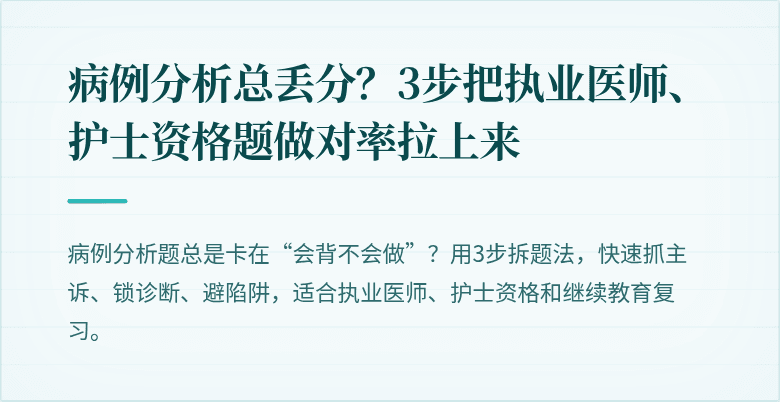 病例分析总丢分？3步把执业医师、护士资格题做对率拉上来

病例分析题总是卡在“会背不会做”？用3步拆题法，快速抓主诉、锁诊断、避陷阱，适合执业医师、护士资格和继续教育复习。